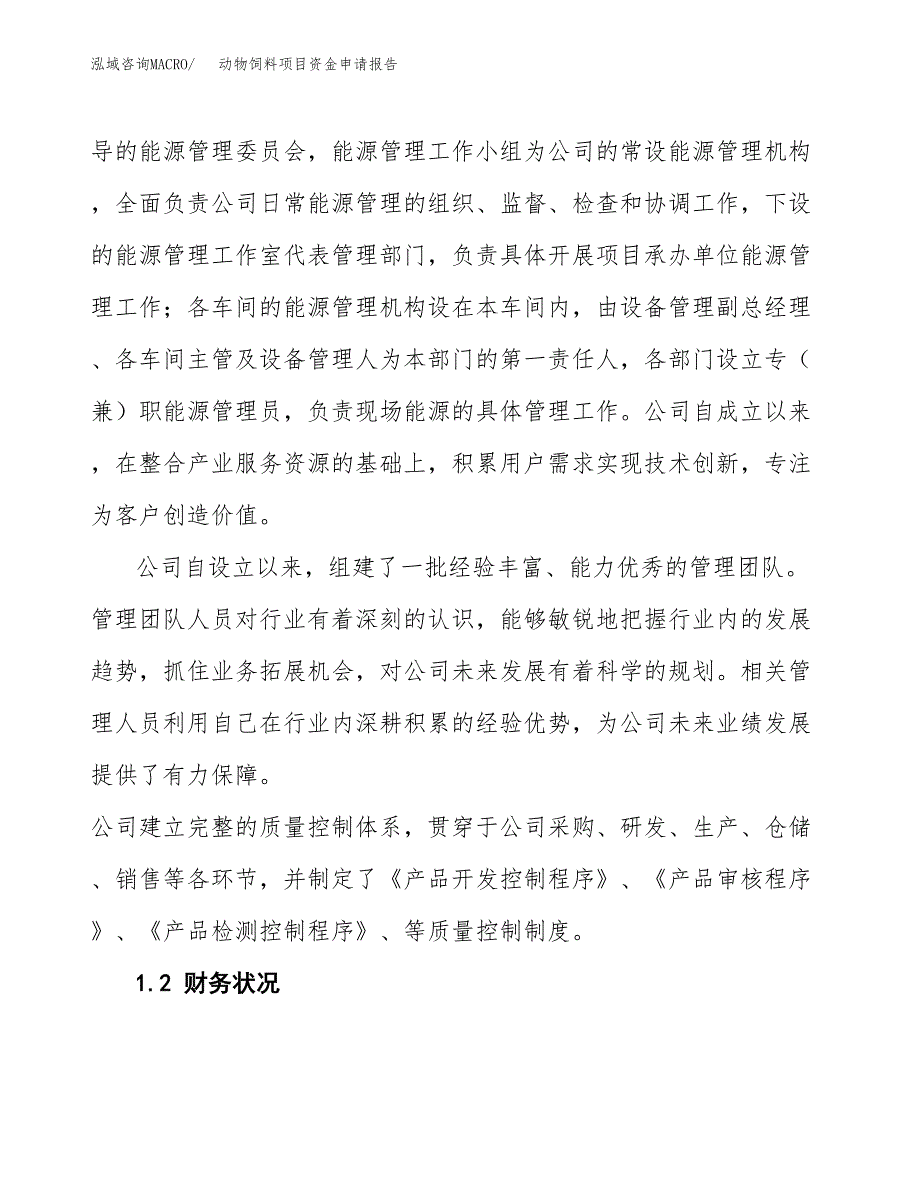 泓域咨询MACRO/　动物饲料项目资金申请报告

导的能源管理委员会，能源管理工作小组为公司的常设能源管理机构，全面负责公司日常能源管理的组织、监督、检查和协调工作，下设的能源管理工作室代表管理部门，负责具体开展项目承办单位能源管理工作；各车间的能源管理机构设在本车间内，由设备管理副总经理、各车间主管及设备管理人为本部门的第一责任人，各部门设立专（兼）职能源管理员，负责现场能源的具体管理工作。公司自成立以来，在整合产业服务资源的基础上，积累用户需求实现技术创新，专注为客户创造价值。

公司自设立以来，组建了一批经验丰富、能力优秀的管理团队。管理团队人员对行业有着深刻的认识，能够敏锐地把握行业内的发展趋势，抓住业务拓展机会，对公司未来发展有着科学的规划。相关管理人员利用自己在行业内深耕积累的经验优势，为公司未来业绩发展提供了有力保障。

公司建立完整的质量控制体系，贯穿于公司采购、研发、生产、仓储、销售等各环节，并制定了《产品开发控制程序》、《产品审核程序》、《产品检测控制程序》、等质量控制制度。

1.2 财务状况